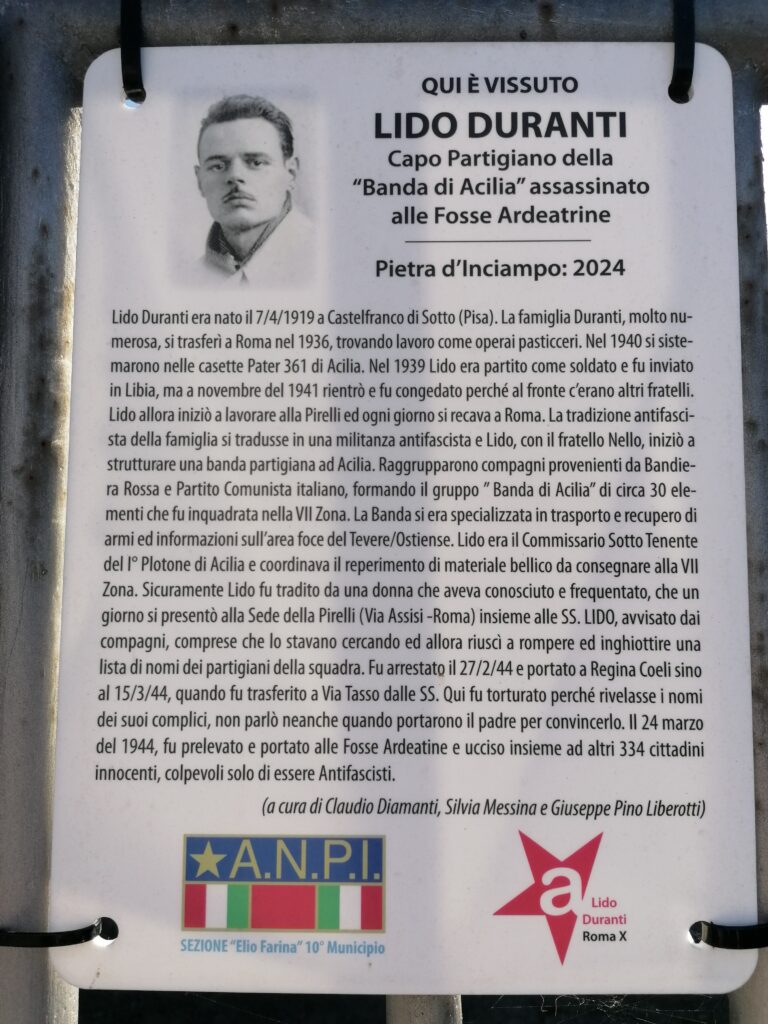 QUI È VISSUTO
LIDO DURANTI
Capo Partigiano della "Banda di Acilia" assassinato alle Fosse Ardeatrine

Pietra d'Inciampo: 2024

Lido Duranti era nato il 7/4/1919 a Castelfranco di Sotto (Pisa). La famiglia Duranti, molto numerosa, si trasferì a Roma nel 1936, trovando lavoro come operai pasticceri. Nel 1940 si sistemarono nelle casette Pater 361 di Acilia. Nel 1939 Lido era partito come soldato e fu inviato in Libia, ma a novembre del 1941 rientrò e fu congedato perché al fronte c'erano altri fratelli. Lido allora iniziò a lavorare alla Pirelli ed ogni giorno si recava a Roma. La tradizione antifascista della famiglia si tradusse in una militanza antifascista e Lido, con il fratello Nello, iniziò a strutturare una banda partigiana ad Acilia. Raggrupparono compagni provenienti da Bandiera Rossa e Partito Comunista italiano, formando il gruppo " Banda di Acilia" di circa 30 elementi che fu inquadrata nella VII Zona. La Banda si era specializzata in trasporto e recupero di armi ed informazioni sull'area foce del Tevere/Ostiense. Lido era il Commissario Sotto Tenente del I° Plotone di Acilia e coordinava il reperimento di materiale bellico da consegnare alla VII Zona. Sicuramente Lido fu tradito da una donna che aveva conosciuto e frequentato, che un giorno si presentò alla Sede della Pirelli (Via Assisi -Roma) insieme alle SS. LIDO, avvisato dai compagni, comprese che lo stavano cercando ed allora riuscì a rompere ed inghiottire una lista di nomi dei partigiani della squadra. Fu arrestato il 27/2/44 e portato a Regina Coeli sino al 15/3/44, quando fu trasferito a Via Tasso dalle SS. Qui fu torturato perché rivelasse i nomi dei suoi complici, non parlò neanche quando portarono il padre per convincerlo. Il 24 marzo del 1944, fu prelevato e portato alle Fosse Ardeatine e ucciso insieme ad altri 334 cittadini innocenti, colpevoli solo di essere Antifascisti.

(a cura di Claudio Diamanti, Silvia Messina e Giuseppe Pino Liberotti)

A.N.P.I.
SEZIONE "Elio Farina" 10° Municipio

a Lido Duranti Roma X